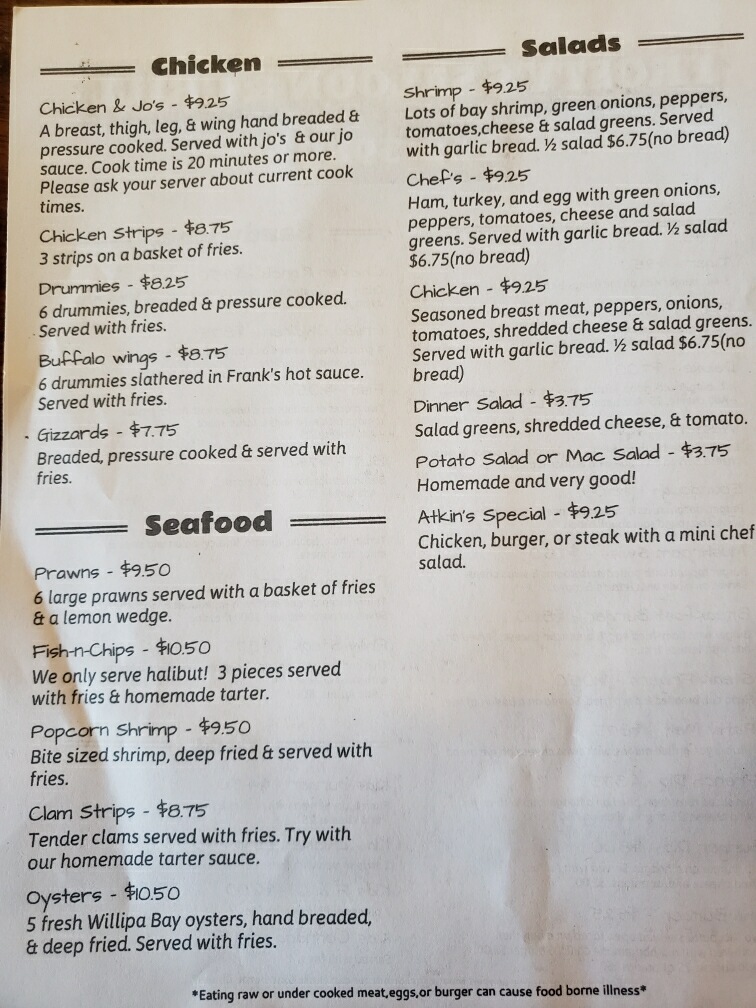 Chicken

Chicken & Jo's - $9.25
A breast, thigh, leg, & wing hand breaded & pressure cooked. Served with jo's & our jo sauce. Cook time is 20 minutes or more. Please ask your server about current cook times.

Chicken Strips - $8.75
3 strips on a basket of fries.

Drummies - $8.25
6 drummies, breaded & pressure cooked. Served with fries.

Buffalo wings - $8.75
6 drummies slathered in Frank's hot sauce. Served with fries.

Gizzards - $7.75
Breaded, pressure cooked & served with fries.

Seafood

Prawns - $9.50
6 large prawns served with a basket of fries & a lemon wedge.

Fish-n-Chips - $10.50
We only serve halibut! 3 pieces served with fries & homemade tarter.

Popcorn Shrimp - $9.50
Bite sized shrimp, deep fried & served with fries.

Clam Strips - $8.75
Tender clams served with fries. Try with our homemade tarter sauce.

Oysters - $10.50
5 fresh Willipa Bay oysters, hand breaded, & deep fried. Served with fries.

Salads

Shrimp - $9.25
Lots of bay shrimp, green onions, peppers, tomatoes,cheese & salad greens. Served with garlic bread. ½ salad $6.75(no bread)

Chef's - $9.25
Ham, turkey, and egg with green onions, peppers, tomatoes, cheese and salad greens. Served with garlic bread. ½ salad $6.75(no bread)

Chicken - $9.25
Seasoned breast meat, peppers, onions, tomatoes, shredded cheese & salad greens. Served with garlic bread. ½ salad $6.75(no bread)

Dinner Salad - $3.75
Salad greens, shredded cheese, & tomato.

Potato Salad or Mac Salad - $3.75
Homemade and very good!

Atkin's Special - $9.25
Chicken, burger, or steak with a mini chef salad.

*Eating raw or under cooked meat,eggs,or burger can cause food borne illness*